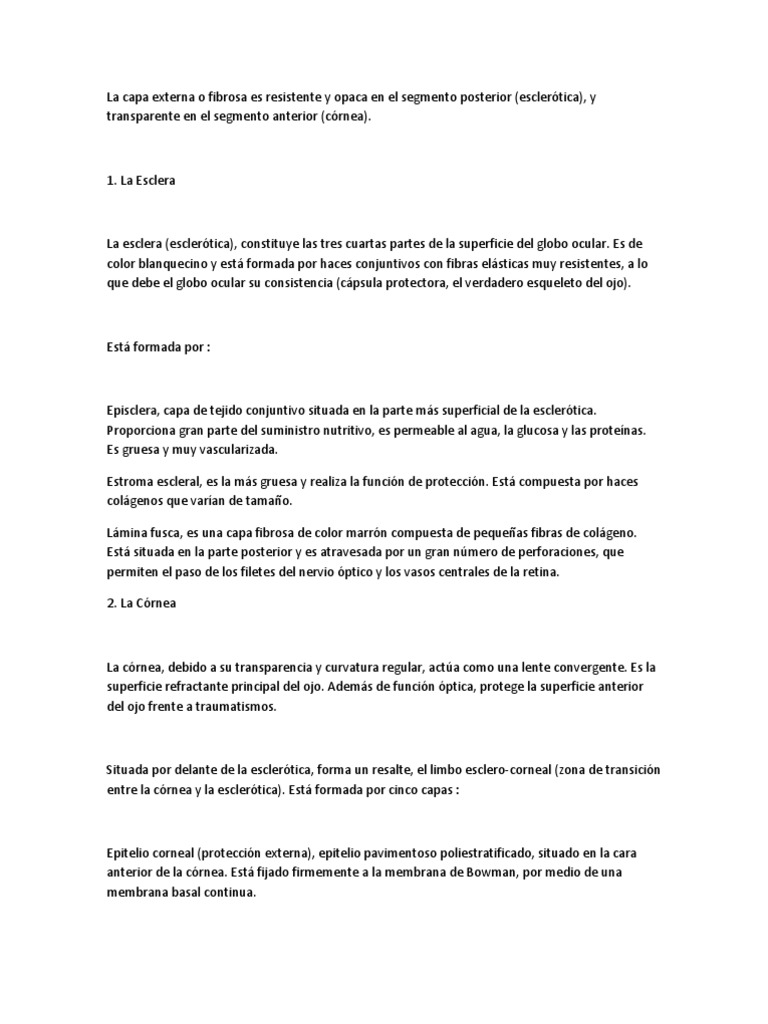 La capa externa o fibrosa es resistente y opaca en el segmento posterior (esclerótica), y transparente en el segmento anterior (córnea).

1. La Esclera

La esclera (esclerótica), constituye las tres cuartas partes de la superficie del globo ocular. Es de color blanquecino y está formada por haces conjuntivos con fibras elásticas muy resistentes, a lo que debe el globo ocular su consistencia (cápsula protectora, el verdadero esqueleto del ojo).

Está formada por :

Episclera, capa de tejido conjuntivo situada en la parte más superficial de la esclerótica. Proporciona gran parte del suministro nutritivo, es permeable al agua, la glucosa y las proteínas. Es gruesa y muy vascularizada.

Estroma escleral, es la más gruesa y realiza la función de protección. Está compuesta por haces colágenos que varían de tamaño.

Lámina fusca, es una capa fibrosa de color marrón compuesta de pequeñas fibras de colágeno. Está situada en la parte posterior y es atravesada por un gran número de perforaciones, que permiten el paso de los filetes del nervio óptico y los vasos centrales de la retina.

2. La Córnea

La córnea, debido a su transparencia y curvatura regular, actúa como una lente convergente. Es la superficie refractante principal del ojo. Además de función óptica, protege la superficie anterior del ojo frente a traumatismos.

Situada por delante de la esclerótica, forma un resalte, el limbo esclero-corneal (zona de transición entre la córnea y la esclerótica). Está formada por cinco capas :

Epitelio corneal (protección externa), epitelio pavimentoso poliestratificado, situado en la cara anterior de la córnea. Está fijado firmemente a la membrana de Bowman, por medio de una membrana basal continua.